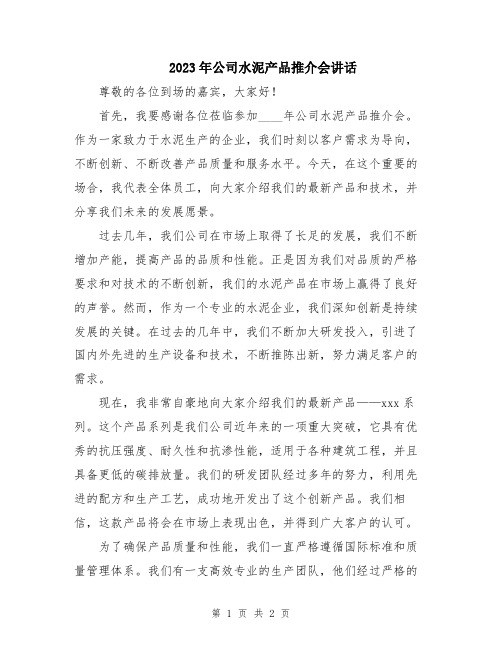 2023年公司水泥产品推介会讲话

尊敬的各位到场的嘉宾，大家好！

首先，我要感谢各位莅临参加____年公司水泥产品推介会。作为一家致力于水泥生产的企业，我们时刻以客户需求为导向，不断创新、不断改善产品质量和服务水平。今天，在这个重要的场合，我代表全体员工，向大家介绍我们的最新产品和技术，并分享我们未来的发展愿景。

过去几年，我们公司在市场上取得了长足的发展，我们不断增加产能，提高产品的品质和性能。正是因为我们对品质的严格要求和对技术的不断创新，我们的水泥产品在市场上赢得了良好的声誉。然而，作为一个专业的水泥企业，我们深知创新是持续发展的关键。在过去的几年中，我们不断加大研发投入，引进了国内外先进的生产设备和技术，不断推陈出新，努力满足客户的需求。

现在，我非常自豪地向大家介绍我们的最新产品——xxx系列。这个产品系列是我们公司近年来的一项重大突破，它具有优秀的抗压强度、耐久性和抗渗性能，适用于各种建筑工程，并且具备更低的碳排放量。我们的研发团队经过多年的努力，利用先进的配方和生产工艺，成功地开发出了这个创新产品。我们相信，这款产品将会在市场上表现出色，并得到广大客户的认可。

为了确保产品质量和性能，我们一直严格遵循国际标准和质量管理体系。我们有一支高效专业的生产团队，他们经过严格的

第 1 页 共 2 页